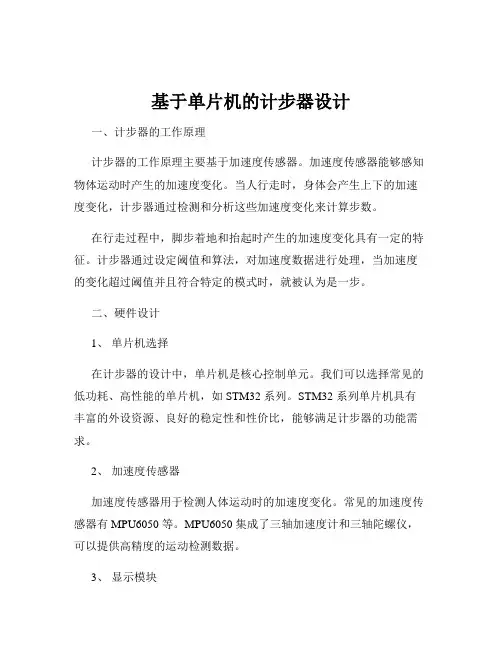 基于单片机的计步器设计

一、计步器的工作原理

计步器的工作原理主要基于加速度传感器。加速度传感器能够感知物体运动时产生的加速度变化。当人行走时，身体会产生上下的加速度变化，计步器通过检测和分析这些加速度变化来计算步数。

在行走过程中，脚步着地和抬起时产生的加速度变化具有一定的特征。计步器通过设定阈值和算法，对加速度数据进行处理，当加速度的变化超过阈值并且符合特定的模式时，就被认为是一步。

二、硬件设计

1、 单片机选择

在计步器的设计中，单片机是核心控制单元。我们可以选择常见的低功耗、高性能的单片机，如 STM32 系列。STM32 系列单片机具有丰富的外设资源、良好的稳定性和性价比，能够满足计步器的功能需求。

2、 加速度传感器

加速度传感器用于检测人体运动时的加速度变化。常见的加速度传感器有 MPU6050 等。MPU6050 集成了三轴加速度计和三轴陀螺仪，可以提供高精度的运动检测数据。

3、 显示模块